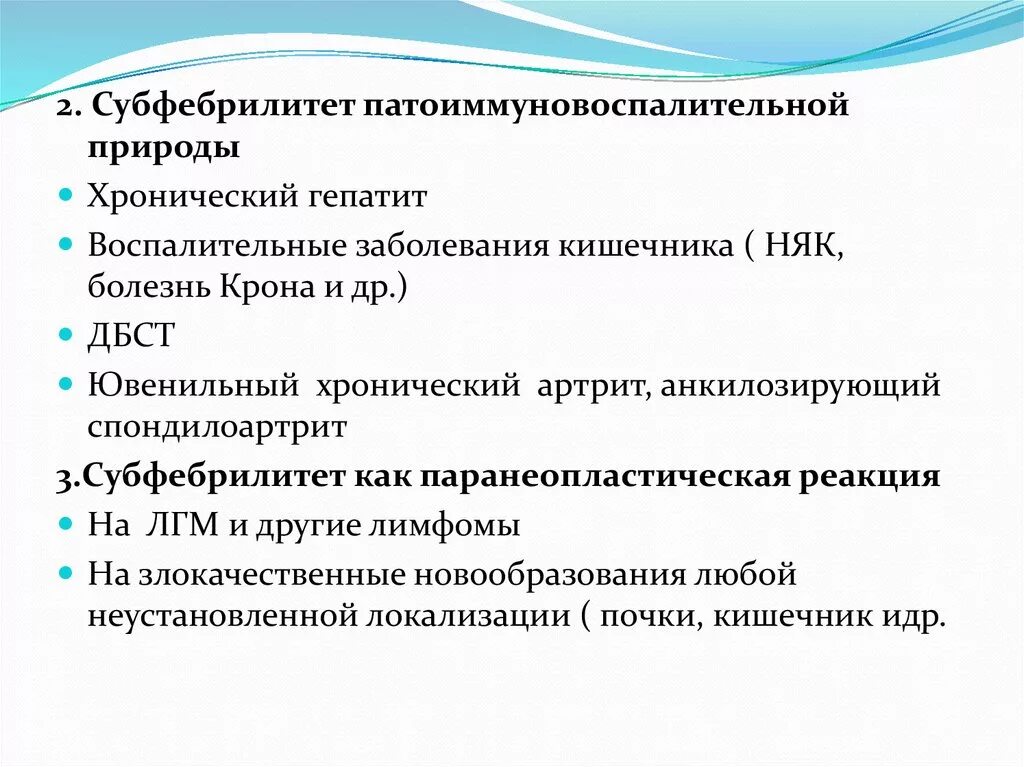 2. Субфебрилитет патоиммуновоспалительной природы

Хронический гепатит

Воспалительные заболевания кишечника ( НЯК, болезнь Крона и др.)

ДБСТ

Ювенильный хронический артрит, анкилозирующий спондилоартрит

3.Субфебрилитет как паранеопластическая реакция

На ЛГМ и другие лимфомы

На злокачественные новообразования любой неустановленной локализации ( почки, кишечник идр.